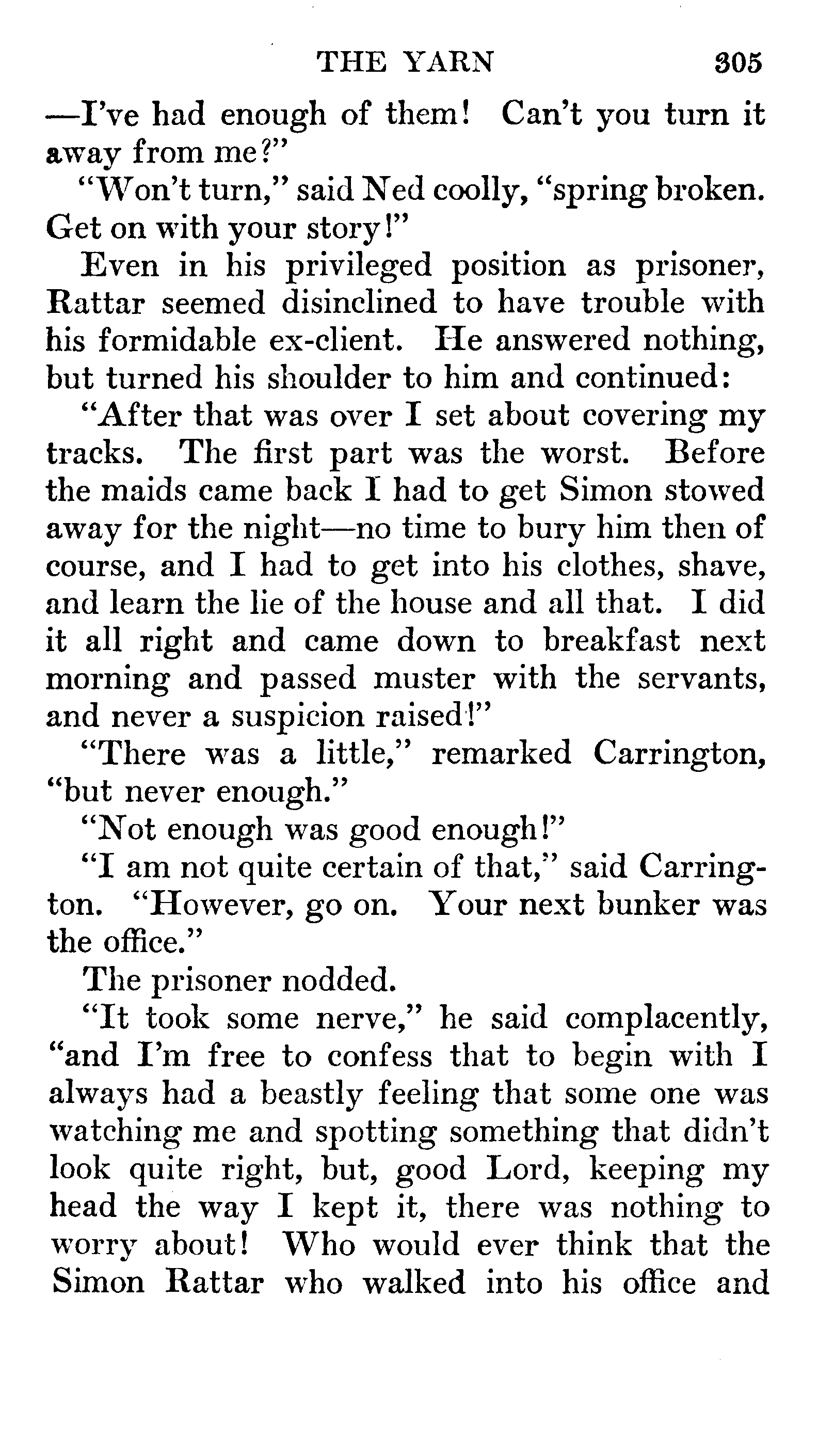 THE YARN 305

—I've had enough of them! Can't you turn it away from me?"

"Won't turn," said Ned coolly, "spring broken. Get on with your story!"

Even in his privileged position as prisoner, Rattar seemed disinclined to have trouble with his formidable ex-client. He answered nothing, but turned his shoulder to him and continued:

"After that was over I set about covering my tracks. The first part was the worst. Before the maids came back I had to get Simon stowed away for the night—no time to bury him then of course, and I had to get into his clothes, shave, and learn the lie of the house and all that. I did it all right and came down to breakfast next morning and passed muster with the servants, and never a suspicion raised!"

"There was a little," remarked Carrington, "but never enough."

"Not enough was good enough!"

"I am not quite certain of that," said Carrington. "However, go on. Your next bunker was the office."

The prisoner nodded.

"It took some nerve," he said complacently, "and I'm free to confess that to begin with I always had a beastly feeling that some one was watching me and spotting something that didn't look quite right, but, good Lord, keeping my head the way I kept it, there was nothing to worry about! Who would ever think that the Simon Rattar who walked into his office and